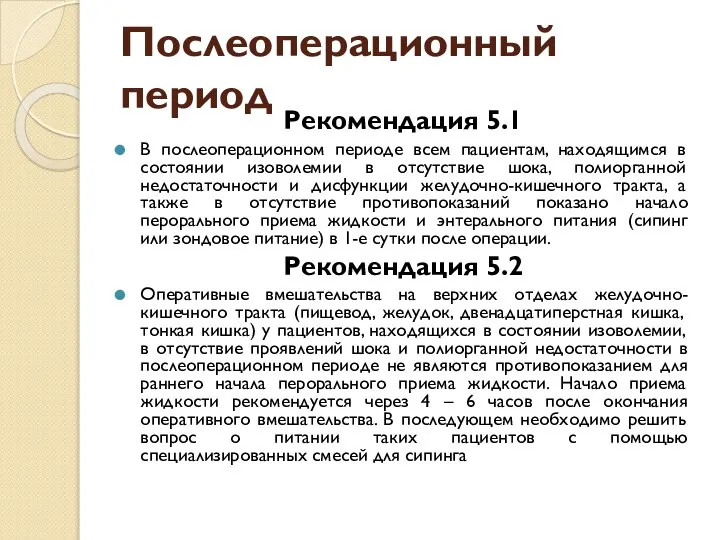 Послеоперационный период

Рекомендация 5.1

В послеоперационном периоде всем пациентам, находящимся в состоянии изоволемии в отсутствие шока, полиорганной недостаточности и дисфункции желудочно-кишечного тракта, а также в отсутствие противопоказаний показано начало перорального приема жидкости и энтерального питания (сипинг или зондовое питание) в 1-е сутки после операции.

Рекомендация 5.2

Оперативные вмешательства на верхних отделах желудочно-кишечного тракта (пищевод, желудок, двенадцатиперстная кишка, тонкая кишка) у пациентов, находящихся в состоянии изоволемии, в отсутствие проявлений шока и полиорганной недостаточности в послеоперационном периоде не являются противопоказанием для раннего начала перорального приема жидкости. Начало приема жидкости рекомендуется через 4 – 6 часов после окончания оперативного вмешательства. В последующем необходимо решить вопрос о питании таких пациентов с помощью специализированных смесей для сипинга